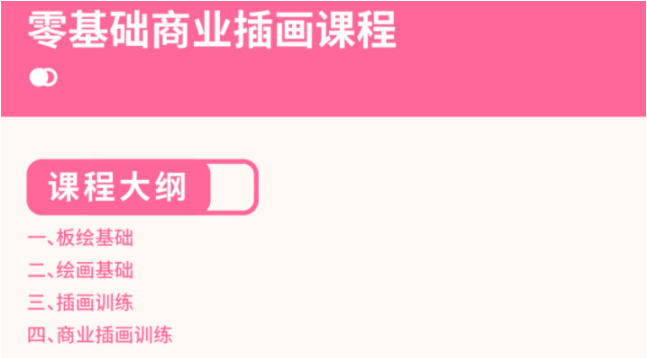 零基础商业插画课程

课程大纲

一、板绘基础
二、绘画基础
三、插画训练
四、商业插画训练